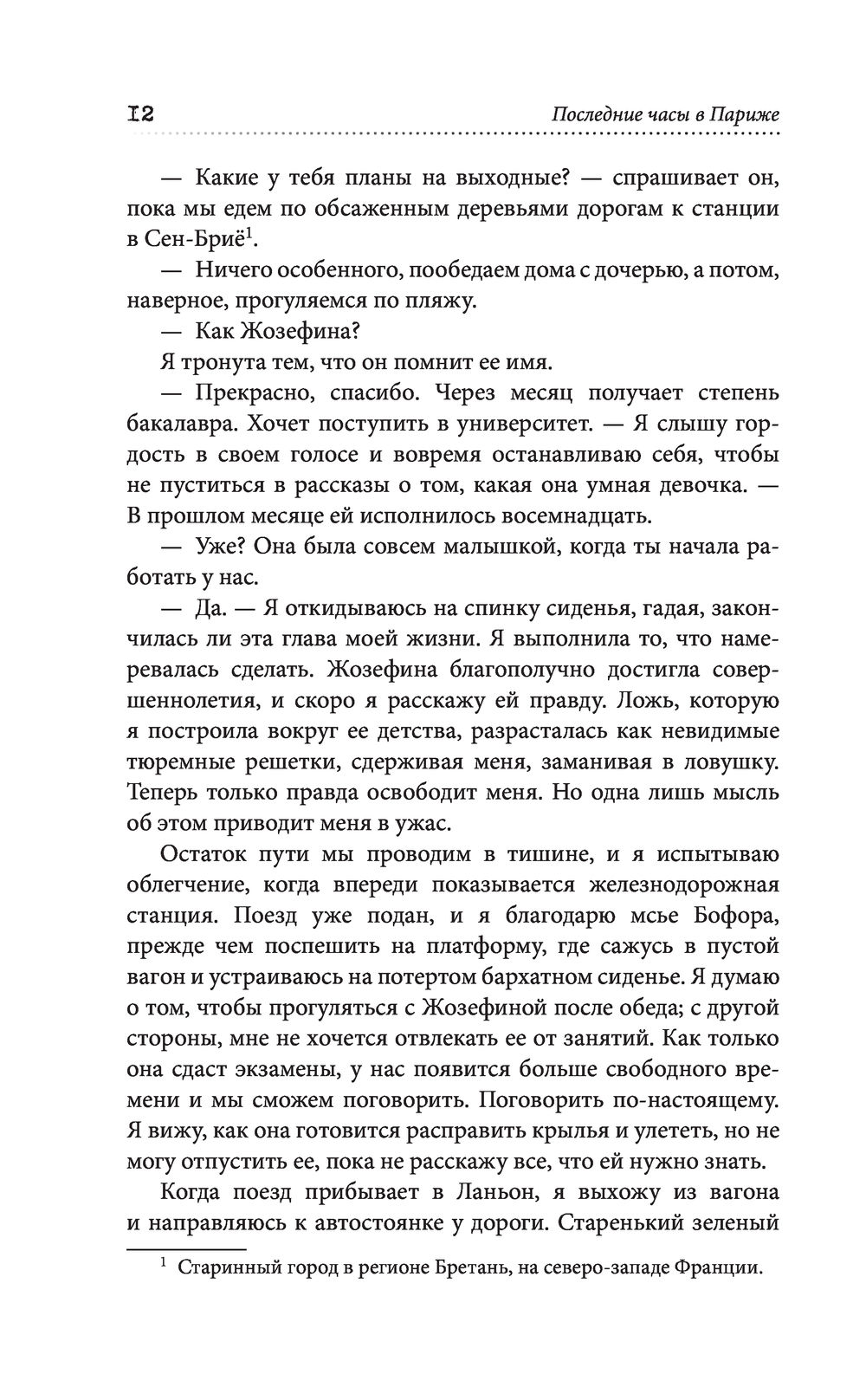 12 Последние часы в Париже

— Какие у тебя планы на выходные? — спрашивает он, пока мы едем по обсаженным деревьями дорогам к станции в Сен-Бриё$^1$.

— Ничего особенного, пообедаем дома с дочерью, а потом, наверное, прогуляемся по пляжу.

— Как Жозефина?

Я тронута тем, что он помнит ее имя.

— Прекрасно, спасибо. Через месяц получает степень бакалавра. Хочет поступить в университет. — Я слышу гордость в своем голосе и вовремя останавливаю себя, чтобы не пуститься в рассказы о том, какая она умная девочка. — В прошлом месяце ей исполнилось восемнадцать.

— Уже? Она была совсем малышкой, когда ты начала работать у нас.

— Да. — Я откидываюсь на спинку сиденья, гадая, закончилась ли эта глава моей жизни. Я выполнила то, что намеревалась сделать. Жозефина благополучно достигла совершеннолетия, и скоро я расскажу ей правду. Ложь, которую я построила вокруг ее детства, разрасталась как невидимые тюремные решетки, сдерживая меня, заманивая в ловушку. Теперь только правда освободит меня. Но одна лишь мысль об этом приводит меня в ужас.

Остаток пути мы проводим в тишине, и я испытываю облегчение, когда впереди показывается железнодорожная станция. Поезд уже подан, и я благодарю мсье Бофора, прежде чем поспешить на платформу, где сажусь в пустой вагон и устраиваюсь на потертом бархатном сиденье. Я думаю о том, чтобы прогуляться с Жозефиной после обеда; с другой стороны, мне не хочется отвлекать ее от занятий. Как только она сдаст экзамены, у нас появится больше свободного времени и мы сможем поговорить. Поговорить по-настоящему. Я вижу, как она готовится расправить крылья и улететь, но не могу отпустить ее, пока не расскажу все, что ей нужно знать.

Когда поезд прибывает в Ланьон, я выхожу из вагона и направляюсь к автостоянке у дороги. Старенький зеленый

$^1$ Старинный город в регионе Бретань, на северо-западе Франции.